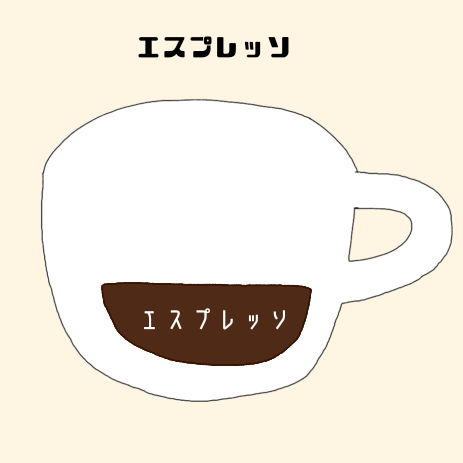 エスプレッソ

エスプレッソ